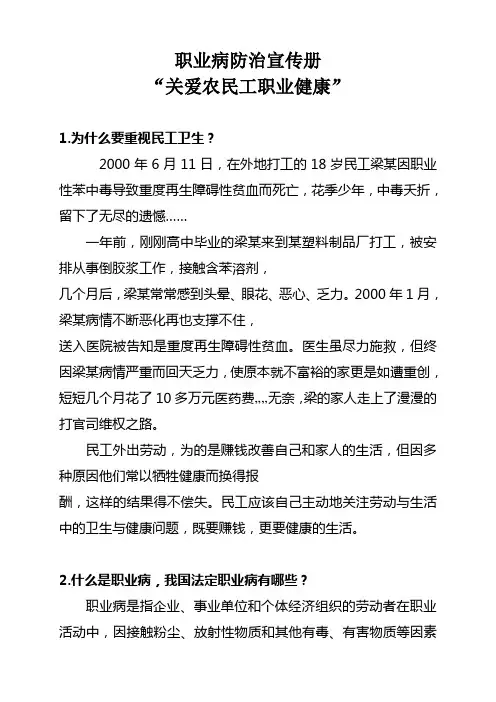 职业病防治宣传册
“关爱农民工职业健康”

1.为什么要重视民工卫生？

2000 年 6 月 11 日，在外地打工的 18 岁民工梁某因职业性苯中毒导致重度再生障碍性贫血而死亡，花季少年，中毒夭折，留下了无尽的遗憾……

一年前，刚刚高中毕业的梁某来到某塑料制品厂打工，被安排从事倒胶浆工作，接触含苯溶剂，
几个月后，梁某常常感到头晕、眼花、恶心、乏力。2000 年 1 月，梁某病情不断恶化再也支撑不住，
送入医院被告知是重度再生障碍性贫血。医生虽尽力施救，但终因梁某病情严重而回天乏力，使原本就不富裕的家更是如遭重创，短短几个月花了 10 多万元医药费.,.,无奈，梁的家人走上了漫漫的打官司维权之路。

民工外出劳动，为的是赚钱改善自己和家人的生活，但因多种原因他们常以牺牲健康而换得报
酬，这样的结果得不偿失。民工应该自己主动地关注劳动与生活中的卫生与健康问题，既要赚钱，更要健康的生活。

2.什么是职业病，我国法定职业病有哪些？

职业病是指企业、事业单位和个体经济组织的劳动者在职业活动中，因接触粉尘、放射性物质和其他有毒、有害物质等因素